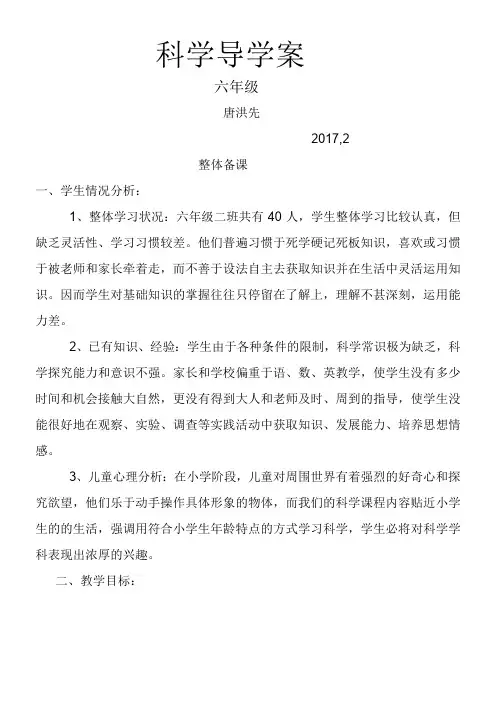 科学导学案

六年级

唐洪先

2017,2

整体备课

一、学生情况分析：

1、整体学习状况：六年级二班共有 40 人，学生整体学习比较认真，但缺乏灵活性、学习习惯较差。他们普遍习惯于死学硬记死板知识，喜欢或习惯于被老师和家长牵着走，而不善于设法自主去获取知识并在生活中灵活运用知识。因而学生对基础知识的掌握往往只停留在了解上，理解不甚深刻，运用能力差。

2、已有知识、经验：学生由于各种条件的限制，科学常识极为缺乏，科学探究能力和意识不强。家长和学校偏重于语、数、英教学，使学生没有多少时间和机会接触大自然，更没有得到大人和老师及时、周到的指导，使学生没能很好地在观察、实验、调查等实践活动中获取知识、发展能力、培养思想情感。

3、儿童心理分析：在小学阶段，儿童对周围世界有着强烈的好奇心和探究欲望，他们乐于动手操作具体形象的物体，而我们的科学课程内容贴近小学生的的生活，强调用符合小学生年龄特点的方式学习科学，学生必将对科学学科表现出浓厚的兴趣。

二、教学目标：